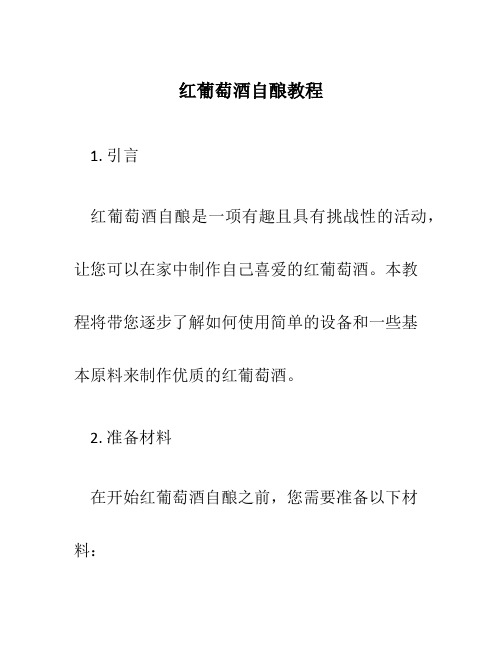 红葡萄酒自酿教程

1. 引言

红葡萄酒自酿是一项有趣且具有挑战性的活动，让您可以在家中制作自己喜爱的红葡萄酒。本教程将带您逐步了解如何使用简单的设备和一些基本原料来制作优质的红葡萄酒。

2. 准备材料

在开始红葡萄酒自酿之前，您需要准备以下材料：